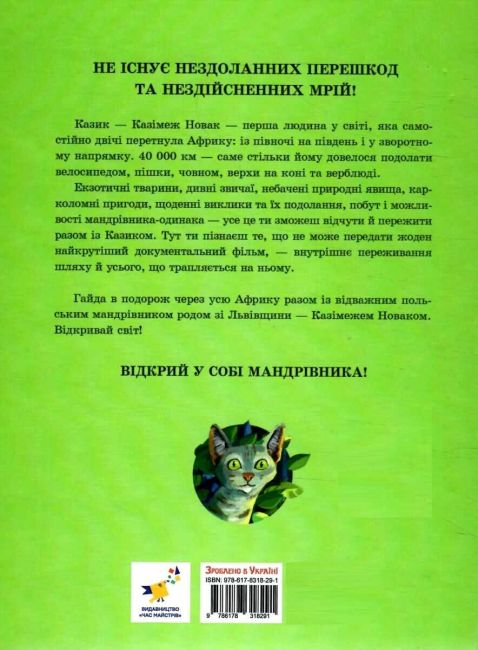 НЕ ІСНУЄ НЕЗДОЛАННИХ ПЕРЕШКОД ТА НЕЗДІЙСНЕННИХ МРІЙ!

Казик — Казімеж Новак — перша людина у світі, яка самостійно двічі перетнула Африку: із півночі на південь і у зворотному напрямку. 40 000 км — саме стільки йому довелося подолати велосипедом, пішки, човном, верхи на коні та верблюді.

Екзотичні тварини, дивні звичаї, небачені природні явища, карколомні пригоди, щоденні виклики та їх подолання, побут і можливості мандрівника-одинака — усе це ти зможеш відчути й пережити разом із Казиком. Тут ти пізнаєш те, що не може передати жоден найкрутіший документальний фільм, — внутрішнє переживання шляху й усього, що трапляється на ньому.

Гайда в подорож через усю Африку разом із відважним польським мандрівником родом зі Львівщини — Казімежем Новаком. Відкривай світ!

ВІДКРИЙ У СОБІ МАНДРІВНИКА!

ВИДАВНИЦТВО «ЧАС МАЙСТРІВ»

Зроблено в Україні

ISBN: 978-617-8318-29-1

9 786178 318291